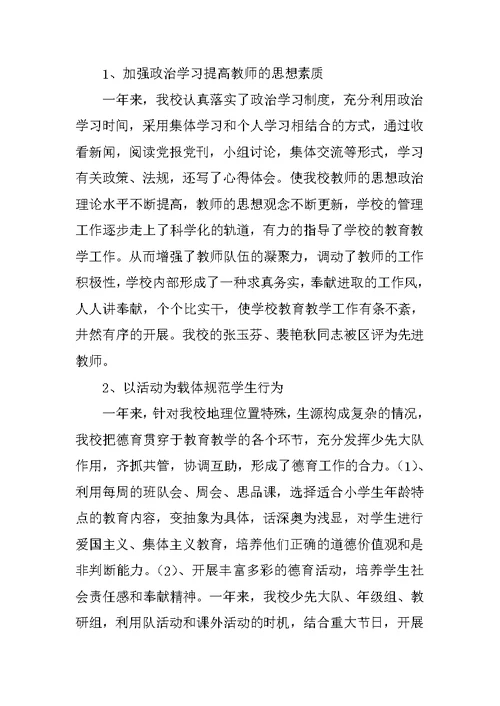 1、加强政治学习提高教师的思想素质

一年来，我校认真落实了政治学习制度，充分利用政治学习时间，采用集体学习和个人学习相结合的方式，通过收看新闻，阅读党报党刊，小组讨论，集体交流等形式，学习有关政策、法规，还写了心得体会。使我校教师的思想政治理论水平不断提高，教师的思想观念不断更新，学校的管理工作逐步走上了科学化的轨道，有力的指导了学校的教育教学工作。从而增强了教师队伍的凝聚力，调动了教师的工作积极性，学校内部形成了一种求真务实，奉献进取的工作风，人人讲奉献，个个比实干，使学校教育教学工作有条不紊，井然有序的开展。我校的张玉芬、裴艳秋同志被区评为先进教师。

2、以活动为载体规范学生行为

一年来，针对我校地理位置特殊，生源构成复杂的情况，我校把德育贯穿于教育教学的各个环节，充分发挥少先大队作用，齐抓共管，协调互助，形成了德育工作的合力。(1)、利用每周的班队会、周会、思品课，选择适合小学生年龄特点的教育内容，变抽象为具体，话深奥为浅显，对学生进行爱国主义、集体主义教育，培养他们正确的道德价值观和是非判断能力。(2)、开展丰富多彩的德育活动，培养学生社会责任感和奉献精神。一年来，我校少先大队、年级组、教研组，利用队活动和课外活动的时机，结合重大节日，开展